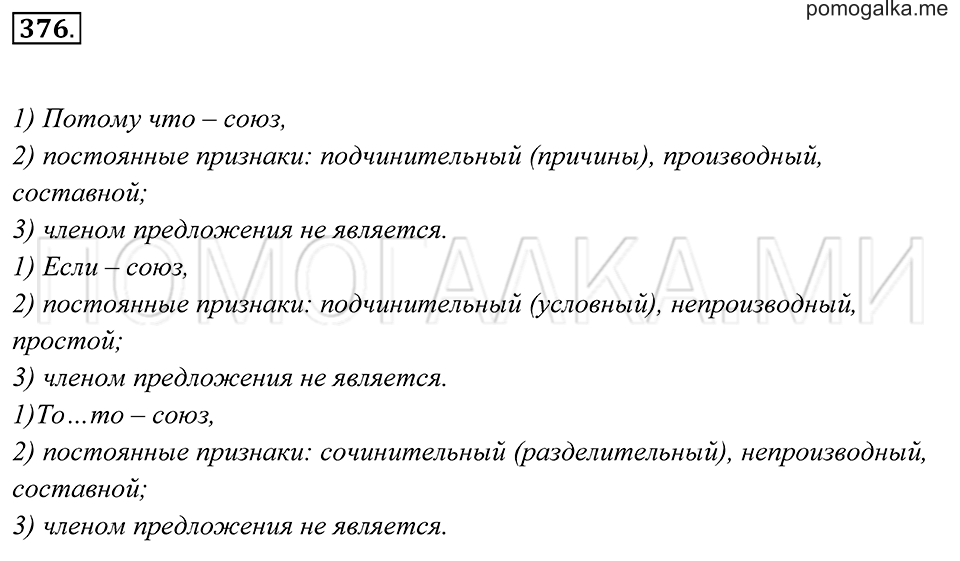 376.

pomogalka.me

1) Потому что – союз,
2) постоянные признаки: подчинительный (причины), производный, составной;
3) членом предложения не является.
1) Если – союз,
2) постоянные признаки: подчинительный (условный), непроизводный, простой;
3) членом предложения не является.
1)То…то – союз,
2) постоянные признаки: сочинительный (разделительный), непроизводный, составной;
3) членом предложения не является.

ПОМОГАЛКА.МИ